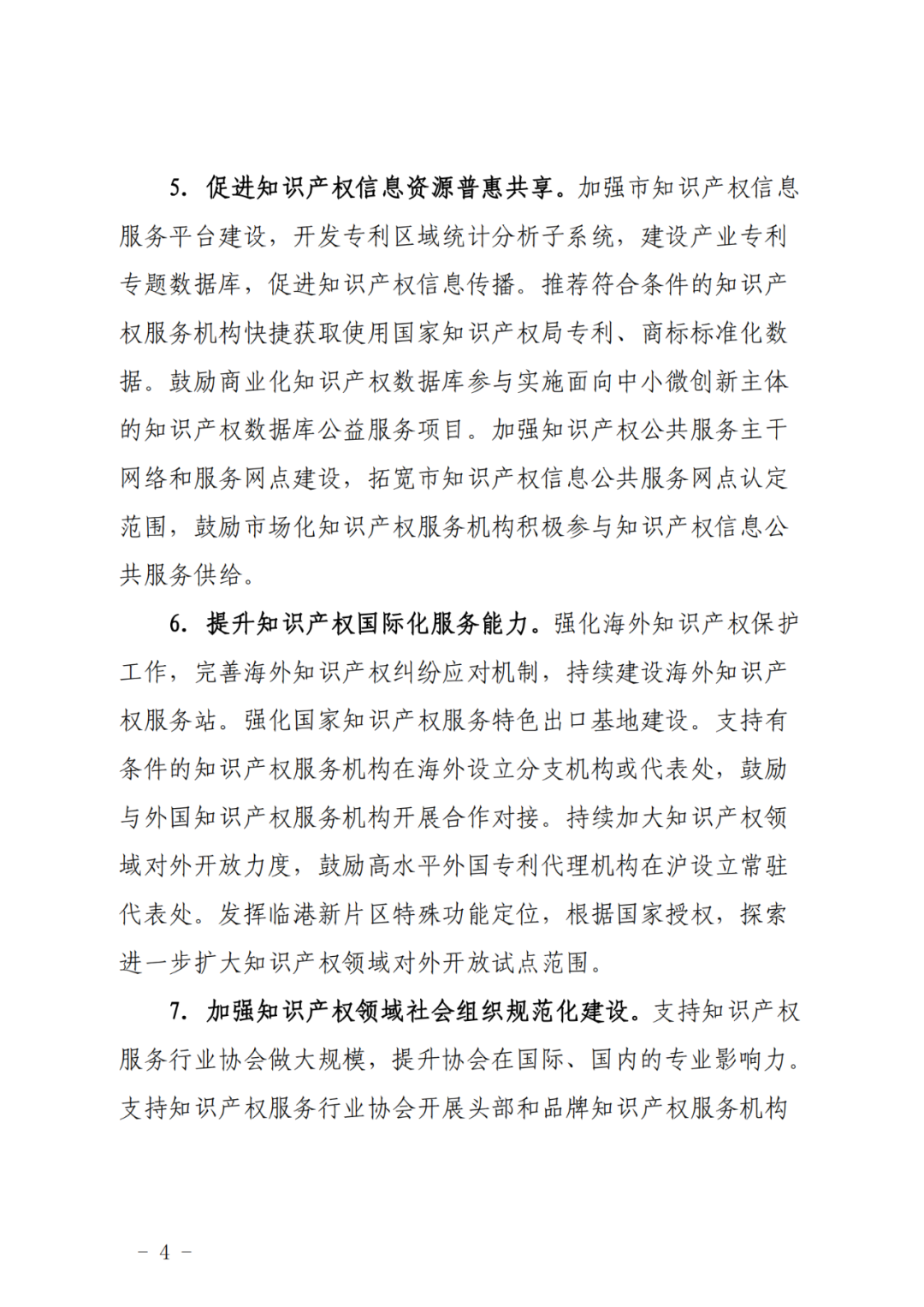 5. 促进知识产权信息资源普惠共享。加强市知识产权信息服务平台建设，开发专利区域统计分析子系统，建设产业专利专题数据库，促进知识产权信息传播。推荐符合条件的知识产权服务机构快捷获取使用国家知识产权局专利、商标标准化数据。鼓励商业化知识产权数据库参与实施面向中小微创新主体的知识产权数据库公益服务项目。加强知识产权公共服务主干网络和服务网点建设，拓宽市知识产权信息公共服务网点认定范围，鼓励市场化知识产权服务机构积极参与知识产权信息公共服务供给。

6. 提升知识产权国际化服务能力。强化海外知识产权保护工作，完善海外知识产权纠纷应对机制，持续建设海外知识产权服务站。强化国家知识产权服务特色出口基地建设。支持有条件的知识产权服务机构在海外设立分支机构或代表处，鼓励与外国知识产权服务机构开展合作对接。持续加大知识产权领域对外开放力度，鼓励高水平外国专利代理机构在沪设立常驻代表处。发挥临港新片区特殊功能定位，根据国家授权，探索进一步扩大知识产权领域对外开放试点范围。

7. 加强知识产权领域社会组织规范化建设。支持知识产权服务行业协会做大规模，提升协会在国际、国内的专业影响力。支持知识产权服务行业协会开展头部和品牌知识产权服务机构

－ 4 －